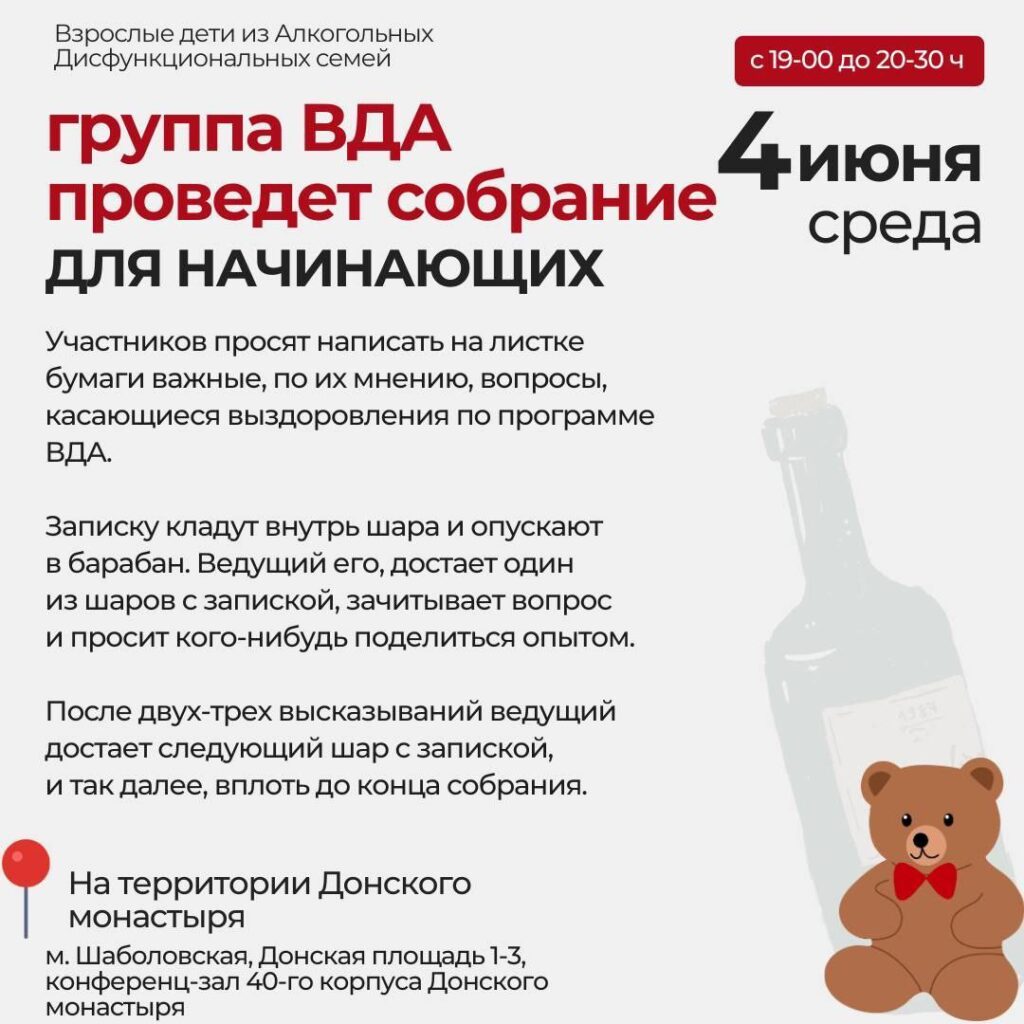 Взрослые дети из Алкогольных Дисфункциональных семей

с 19-00 до 20-30 ч

группа ВДА проведет собрание ДЛЯ НАЧИНАЮЩИХ

4 июня среда

Участников просят написать на листке бумаги важные, по их мнению, вопросы, касающиеся выздоровления по программе ВДА.

Записку кладут внутрь шара и опускают в барабан. Ведущий его, достает один из шаров с запиской, зачитывает вопрос и просит кого-нибудь поделиться опытом.

После двух-трех высказываний ведущий достает следующий шар с запиской, и так далее, вплоть до конца собрания.

На территории Донского монастыря

м. Шаболовская, Донская площадь 1-3, конференц-зал 40-го корпуса Донского монастыря